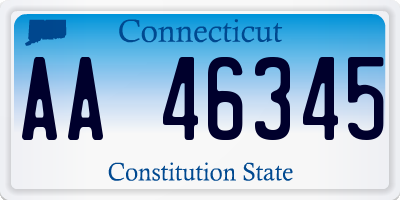 Connecticut

AA 46345

Constitution State